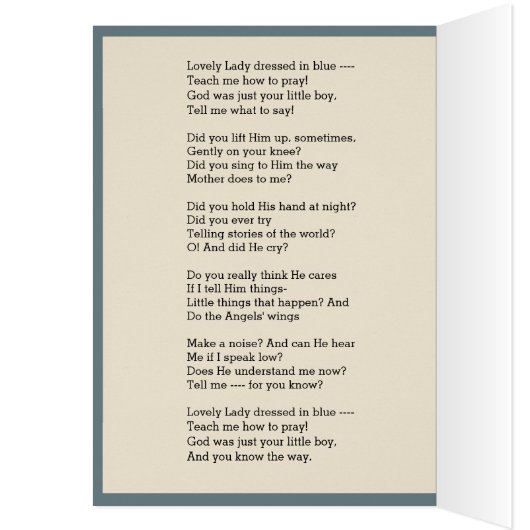 Lovely Lady dressed in blue ----
Teach me how to pray!
God was just your little boy,
Tell me what to say!

Did you lift Him up, sometimes,
Gently on your knee?
Did you sing to Him the way
Mother does to me?

Did you hold His hand at night?
Did you ever try
Telling stories of the world?
O! And did He cry?

Do you really think He cares
If I tell Him things-
Little things that happen? And
Do the Angels' wings

Make a noise? And can He hear
Me if I speak low?
Does He understand me now?
Tell me ---- for you know?

Lovely Lady dressed in blue ----
Teach me how to pray!
God was just your little boy,
And you know the way.